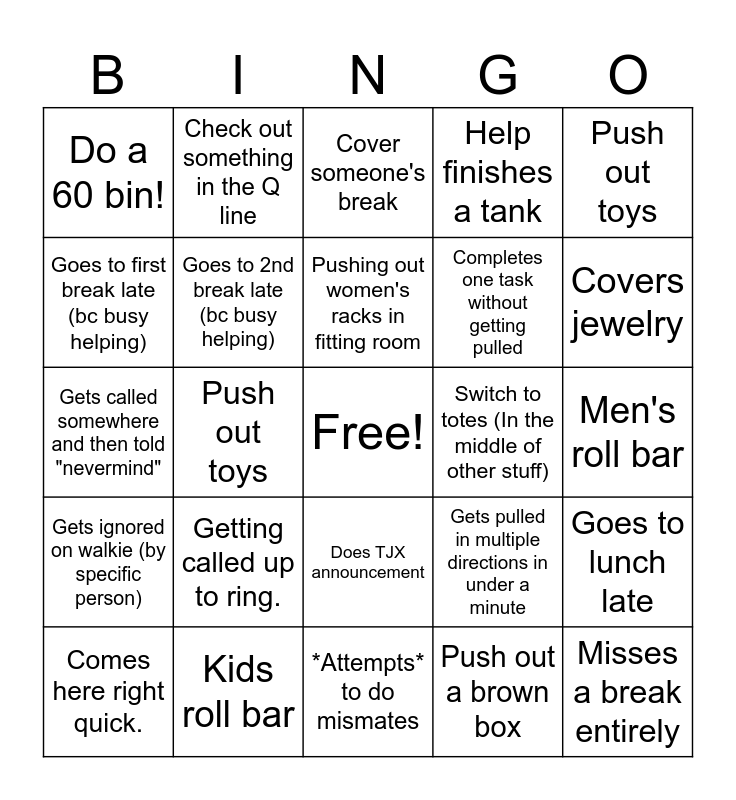 | B | I | N | G | O |
|---|---|---|---|---|
| Do a 60 bin! | Check out something in the Q line | Cover someone's break | Help finishes a tank | Push out toys |
| Goes to first break late (bc busy helping) | Goes to 2nd break late (bc busy helping) | Pushing out women's racks in fitting room | Completes one task without getting pulled | Covers jewelry |
| Gets called somewhere and then told "nevermind" | Push out toys | Free! | Switch to totes (In the middle of other stuff) | Men's roll bar |
| Gets ignored on walkie (by specific person) | Getting called up to ring. | Does TJX announcement | Gets pulled in multiple directions in under a minute | Goes to lunch late |
| Comes here right quick. | Kids roll bar | *Attempts* to do mismates | Push out a brown box | Misses a break entirely |